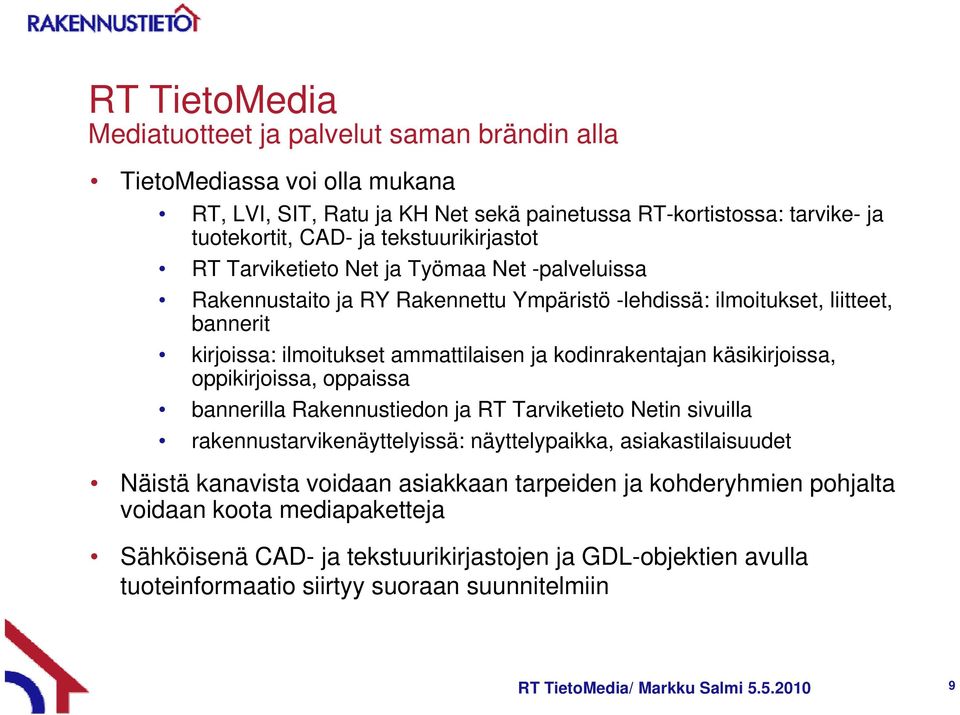 RAKENNUSTIETO

RT TietoMedia
Mediatuotteet ja palvelut saman brändin alla

• TietoMediassa voi olla mukana
  • RT, LVI, SIT, Ratu ja KH Net sekä painetussa RT-kortistossa: tarvike- ja tuotekortit, CAD- ja tekstuurikirjastot
  • RT Tarviketieto Net ja Työmaa Net -palveluissa
  • Rakennustaito ja RY Rakennettu Ympäristö -lehdissä: ilmoitukset, liitteet, bannerit
  • kirjoissa: ilmoitukset ammattilaisen ja kodinrakentajan käsikirjoissa, oppikirjoissa, oppaissa
  • bannerilla Rakennustiedon ja RT Tarviketieto Netin sivuilla
  • rakennustarvikenäyttelyissä: näyttelypaikka, asiakastilaisuudet

• Näistä kanavista voidaan asiakkaan tarpeiden ja kohderyhmien pohjalta voidaan koota mediapaketteja

• Sähköisenä CAD- ja tekstuurikirjastojen ja GDL-objektien avulla tuoteinformaatio siirtyy suoraan suunnitelmiin

RT TietoMedia/ Markku Salmi 5.5.2010

9